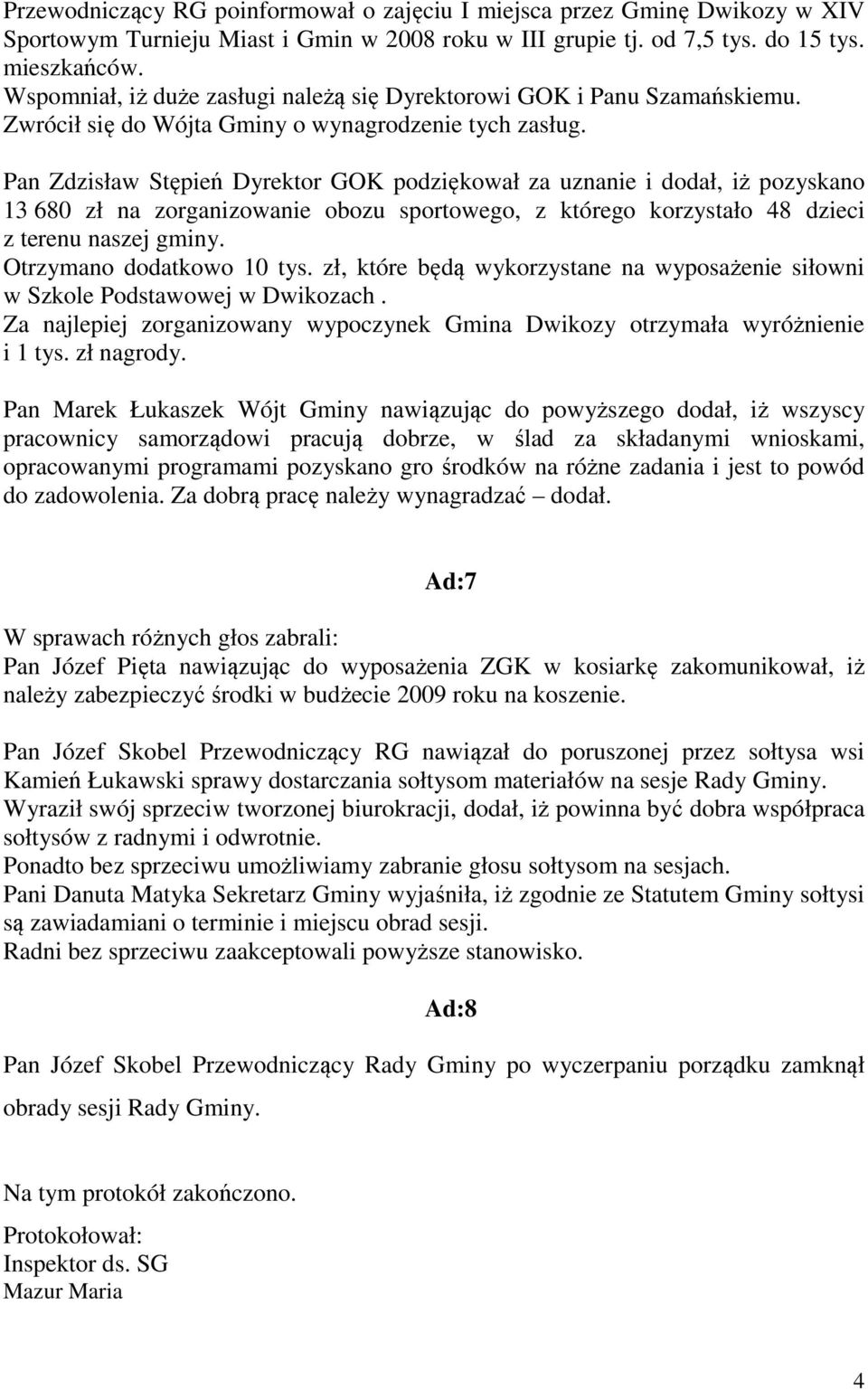 Przewodniczący RG poinformował o zajęciu I miejsca przez Gminę Dwikozy w XIV Sportowym Turnieju Miast i Gmin w 2008 roku w III grupie tj. od 7,5 tys. do 15 tys. mieszkańców.
Wspomniał, iż duże zasługi należą się Dyrektorowi GOK i Panu Szamańskiemu.
Zwrócił się do Wójta Gminy o wynagrodzenie tych zasług.

Pan Zdzisław Stępień Dyrektor GOK podziękował za uznanie i dodał, iż pozyskano 13 680 zł na zorganizowanie obozu sportowego, z którego korzystało 48 dzieci z terenu naszej gminy.
Otrzymano dodatkowo 10 tys. zł, które będą wykorzystane na wyposażenie siłowni w Szkole Podstawowej w Dwikozach .
Za najlepiej zorganizowany wypoczynek Gmina Dwikozy otrzymała wyróżnienie i 1 tys. zł nagrody.

Pan Marek Łukaszek Wójt Gminy nawiązując do powyższego dodał, iż wszyscy pracownicy samorządowi pracują dobrze, w ślad za składanymi wnioskami, opracowanymi programami pozyskano gro środków na różne zadania i jest to powód do zadowolenia. Za dobrą pracę należy wynagradzać – dodał.

Ad:7

W sprawach różnych głos zabrali:
Pan Józef Pięta nawiązując do wyposażenia ZGK w kosiarkę zakomunikował, iż należy zabezpieczyć środki w budżecie 2009 roku na koszenie.

Pan Józef Skobel Przewodniczący RG nawiązał do poruszonej przez sołtysa wsi Kamień Łukawski sprawy dostarczania sołtysom materiałów na sesje Rady Gminy.
Wyraził swój sprzeciw tworzonej biurokracji, dodał, iż powinna być dobra współpraca sołtysów z radnymi i odwrotnie.
Ponadto bez sprzeciwu umożliwiamy zabranie głosu sołtysom na sesjach.
Pani Danuta Matyka Sekretarz Gminy wyjaśniła, iż zgodnie ze Statutem Gminy sołtysi są zawiadamiani o terminie i miejscu obrad sesji.
Radni bez sprzeciwu zaakceptowali powyższe stanowisko.

Ad:8

Pan Józef Skobel Przewodniczący Rady Gminy po wyczerpaniu porządku zamknął obrady sesji Rady Gminy.

Na tym protokół zakończono.

Protokołował:
Inspektor ds. SG
Mazur Maria

4